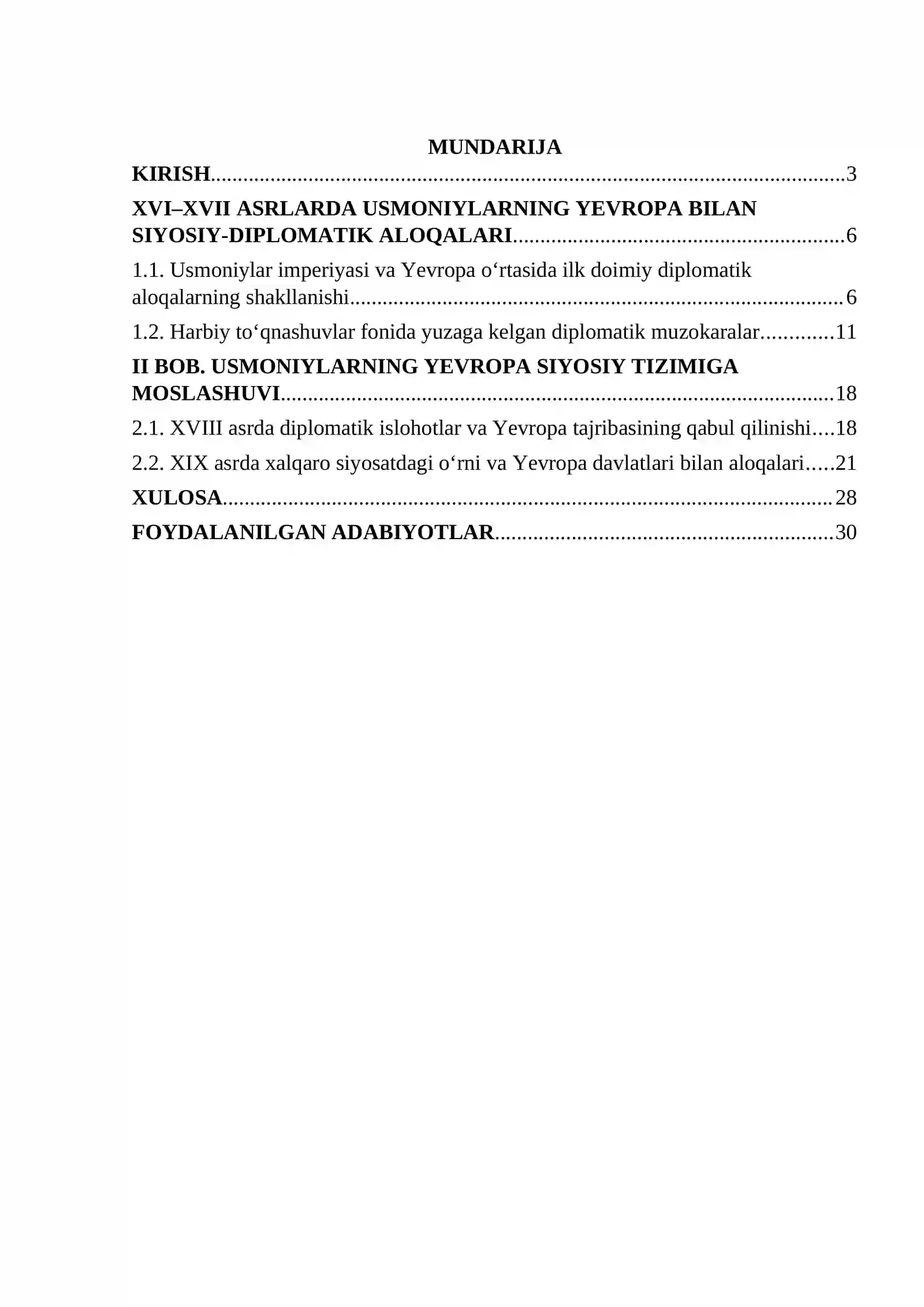 MUNDARIJA

KIRISH 3

XVI–XVII ASRLARDA USMONIYLARNING YEVROPA BILAN SIYOSIY-DIPLOMATIK ALOQALARI 6

1.1. Usmoniylar imperiyasi va Yevropa o'rtasida ilk doimiy diplomatik aloqalarning shakllanishi 6

1.2. Harbiy to'qnashuvlar fonida yuzaga kelgan diplomatik muzokaralar 11

II BOB. USMONIYLARNING YEVROPA SIYOSIY TIZIMIGA MOSLASHUVI 18

2.1. XVIII asrda diplomatik islohotlar va Yevropa tajribasining qabul qilinishi 18

2.2. XIX asrda xalqaro siyosatdagi o'rni va Yevropa davlatlari bilan aloqalari 21

XULOSA 28

FOYDALANILGAN ADABIYOTLAR 30